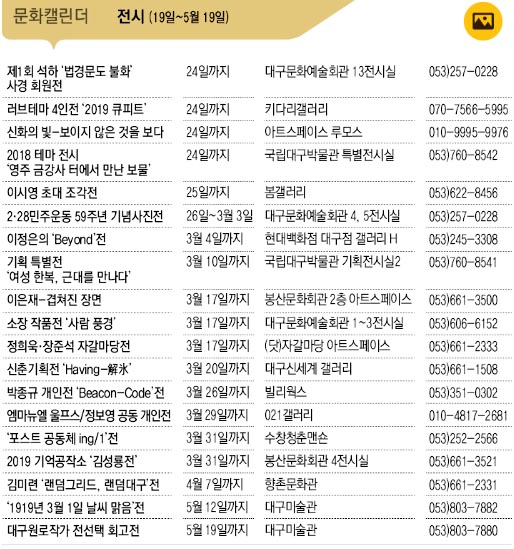 문화캘린더 전시 (19일~5월 19일)

| | | | |
|---|---|---|---|
| 제1회 석하 '법경문도 불화' 사경 회원전 | 24일까지 | 대구문화예술회관 13전시실 | 053)257-0228 |
| 러브테마 4인전 '2019 큐피트' | 24일까지 | 키다리갤러리 | 070-7566-5995 |
| 신화의 빛-보이지 않은 것을 보다 | 24일까지 | 아트스페이스 루모스 | 010-9995-9976 |
| 2018 테마 전시 '영주 금강사 터에서 만난 보물' | 24일까지 | 국립대구박물관 특별전시실 | 053)760-8542 |
| 이시영 초대 조각전 | 25일까지 | 봄갤러리 | 053)622-8456 |
| 2·28민주운동 59주년 기념사진전 | 26일~3월 3일 | 대구문화예술회관 4, 5전시실 | 053)257-0228 |
| 이정은의 'Beyond'전 | 3월 4일까지 | 현대백화점 대구점 갤러리 H | 053)245-3308 |
| 기획 특별전 '여성 한복, 근대를 만나다' | 3월 10일까지 | 국립대구박물관 기획전시실2 | 053)760-8541 |
| 이은재-겹쳐진 장면 | 3월 17일까지 | 봉산문화회관 2층 아트스페이스 | 053)661-3500 |
| 소장 작품전 '사람 풍경' | 3월 17일까지 | 대구문화예술회관 1~3전시실 | 053)606-6152 |
| 정희욱·장준석 자갈마당전 | 3월 17일까지 | (닷)자갈마당 아트스페이스 | 053)661-2333 |
| 신춘기획전 'Having-解氷' | 3월 20일까지 | 대구신세계 갤러리 | 053)661-1508 |
| 박종규 개인전 'Beacon-Code'전 | 3월 26일까지 | 빌리웍스 | 053)351-0302 |
| 엠마뉴엘 울프스/정보영 공동 개인전 | 3월 29일까지 | 021갤러리 | 010-4817-2681 |
| '포스트 공동체 ing/1'전 | 3월 31일까지 | 수창청춘맨숀 | 053)252-2566 |
| 2019 기억공작소 '김성룡전' | 3월 31일까지 | 봉산문화회관 4전시실 | 053)661-3521 |
| 김미련 '랜덤그리드, 랜덤대구'전 | 4월 7일까지 | 향촌문화관 | 053)661-2331 |
| '1919년 3월 1일 날씨 맑음'전 | 5월 12일까지 | 대구미술관 | 053)803-7882 |
| 대구원로작가 전선택 회고전 | 5월 19일까지 | 대구미술관 | 053)803-7880 |